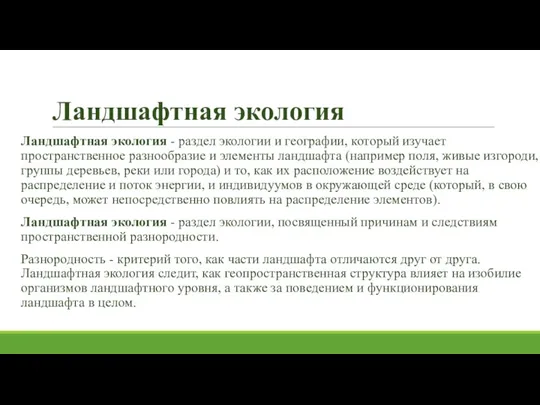 Ландшафтная экология

Ландшафтная экология - раздел экологии и географии, который изучает пространственное разнообразие и элементы ландшафта (например поля, живые изгороди, группы деревьев, реки или города) и то, как их расположение воздействует на распределение и поток энергии, и индивидуумов в окружающей среде (который, в свою очередь, может непосредственно повлиять на распределение элементов).

Ландшафтная экология - раздел экологии, посвященный причинам и следствиям пространственной разнородности.

Разнородность - критерий того, как части ландшафта отличаются друг от друга. Ландшафтная экология следит, как геопространственная структура влияет на изобилие организмов ландшафтного уровня, а также за поведением и функционирования ландшафта в целом.